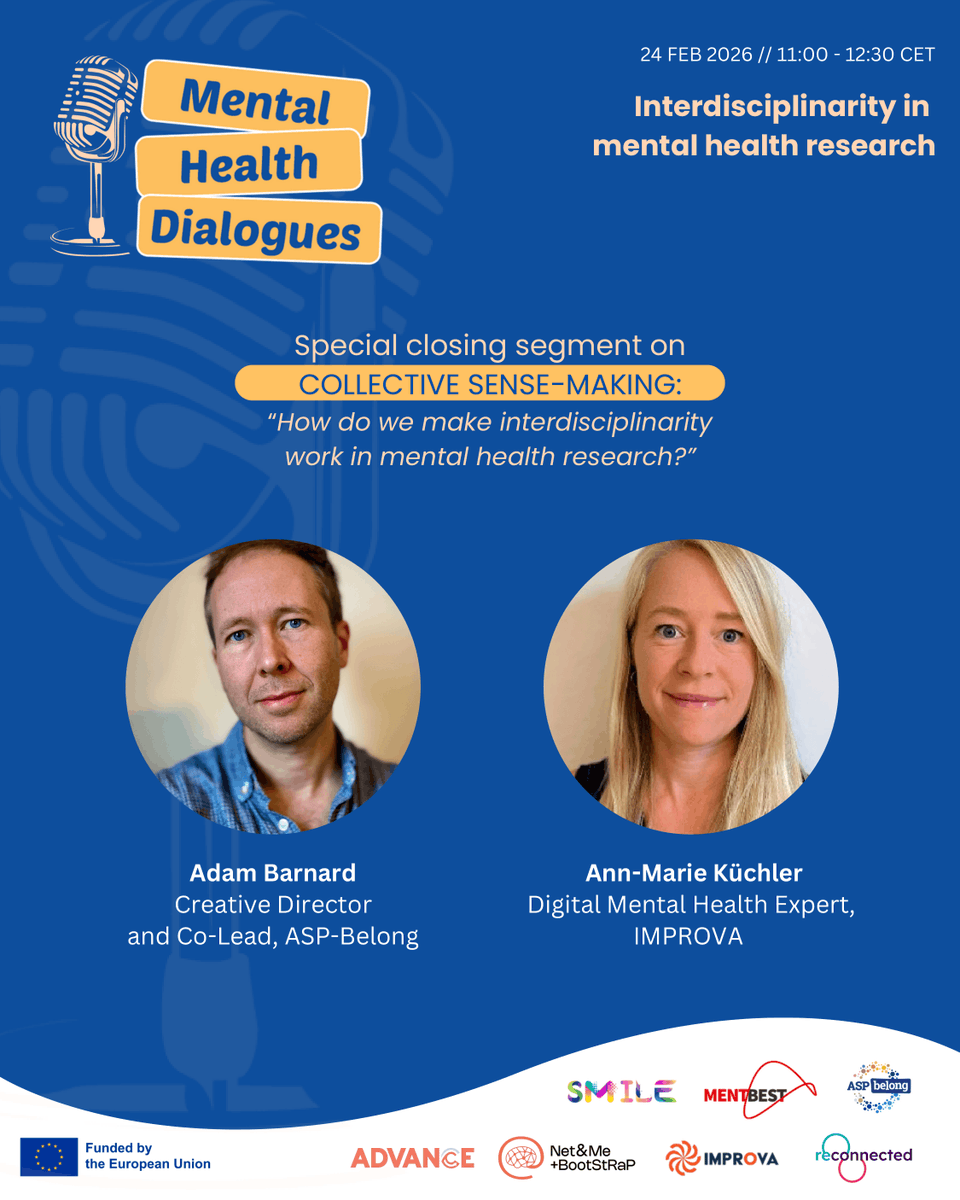 Mental Health Dialogues

24 FEB 2026 // 11:00 - 12:30 CET

Interdisciplinarity in mental health research

Special closing segment on COLLECTIVE SENSE-MAKING:
"How do we make interdisciplinarity work in mental health research?"

Adam Barnard
Creative Director
and Co-Lead, ASP-Belong

Ann-Marie Küchler
Digital Mental Health Expert,
IMPROVA

SMILE
MENTBEST
ASP belong

Funded by the European Union

ADVANCE
Net&Me +BootStRaP
IMPROVA
reconnected